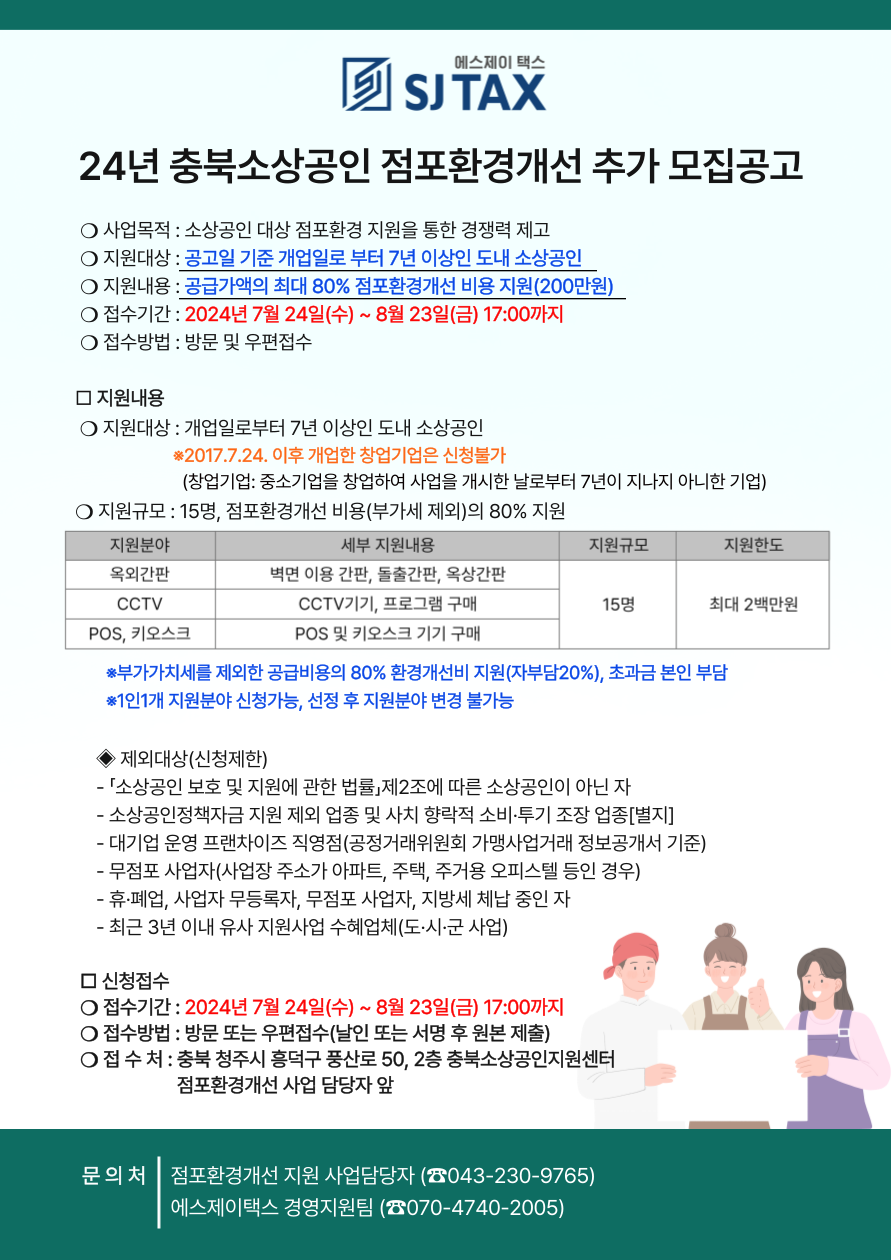 에스제이 택스
SJ TAX

24년 충북소상공인 점포환경개선 추가 모집공고

❍ 사업목적 : 소상공인 대상 점포환경 지원을 통한 경쟁력 제고
❍ 지원대상 : 공고일 기준 개업일로 부터 7년 이상인 도내 소상공인
❍ 지원내용 : 공급가액의 최대 80% 점포환경개선 비용 지원(200만원)
❍ 접수기간 : 2024년 7월 24일(수) ~ 8월 23일(금) 17:00까지
❍ 접수방법 : 방문 및 우편접수

☐ 지원내용
❍ 지원대상 : 개업일로부터 7년 이상인 도내 소상공인
※2017.7.24. 이후 개업한 창업기업은 신청불가
(창업기업: 중소기업을 창업하여 사업을 개시한 날로부터 7년이 지나지 아니한 기업)
❍ 지원규모 : 15명, 점포환경개선 비용(부가세 제외)의 80% 지원

| 지원분야 | 세부 지원내용 | 지원규모 | 지원한도 |
|---|---|---|---|
| 옥외간판 | 벽면 이용 간판, 돌출간판, 옥상간판 | 15명 | 최대 2백만원 |
| CCTV | CCTV기기, 프로그램 구매 | | |
| POS, 키오스크 | POS 및 키오스크 기기 구매 | | |

※부가가치세를 제외한 공급비용의 80% 환경개선비 지원(자부담20%), 초과금 본인 부담
※1인1개 지원분야 신청가능, 선정 후 지원분야 변경 불가능

◈ 제외대상(신청제한)
- 「소상공인 보호 및 지원에 관한 법률」제2조에 따른 소상공인이 아닌 자
- 소상공인정책자금 지원 제외 업종 및 사치 향락적 소비·투기 조장 업종[별지]
- 대기업 운영 프랜차이즈 직영점(공정거래위원회 가맹사업거래 정보공개서 기준)
- 무점포 사업자(사업장 주소가 아파트, 주택, 주거용 오피스텔 등인 경우)
- 휴·폐업, 사업자 무등록자, 무점포 사업자, 지방세 체납 중인 자
- 최근 3년 이내 유사 지원사업 수혜업체(도·시·군 사업)

☐ 신청접수
❍ 접수기간 : 2024년 7월 24일(수) ~ 8월 23일(금) 17:00까지
❍ 접수방법 : 방문 또는 우편접수(날인 또는 서명 후 원본 제출)
❍ 접 수 처 : 충북 청주시 흥덕구 풍산로 50, 2층 충북소상공인지원센터 점포환경개선 사업 담당자 앞

문 의 처
점포환경개선 지원 사업담당자 (☎043-230-9765)
에스제이택스 경영지원팀 (☎070-4740-2005)